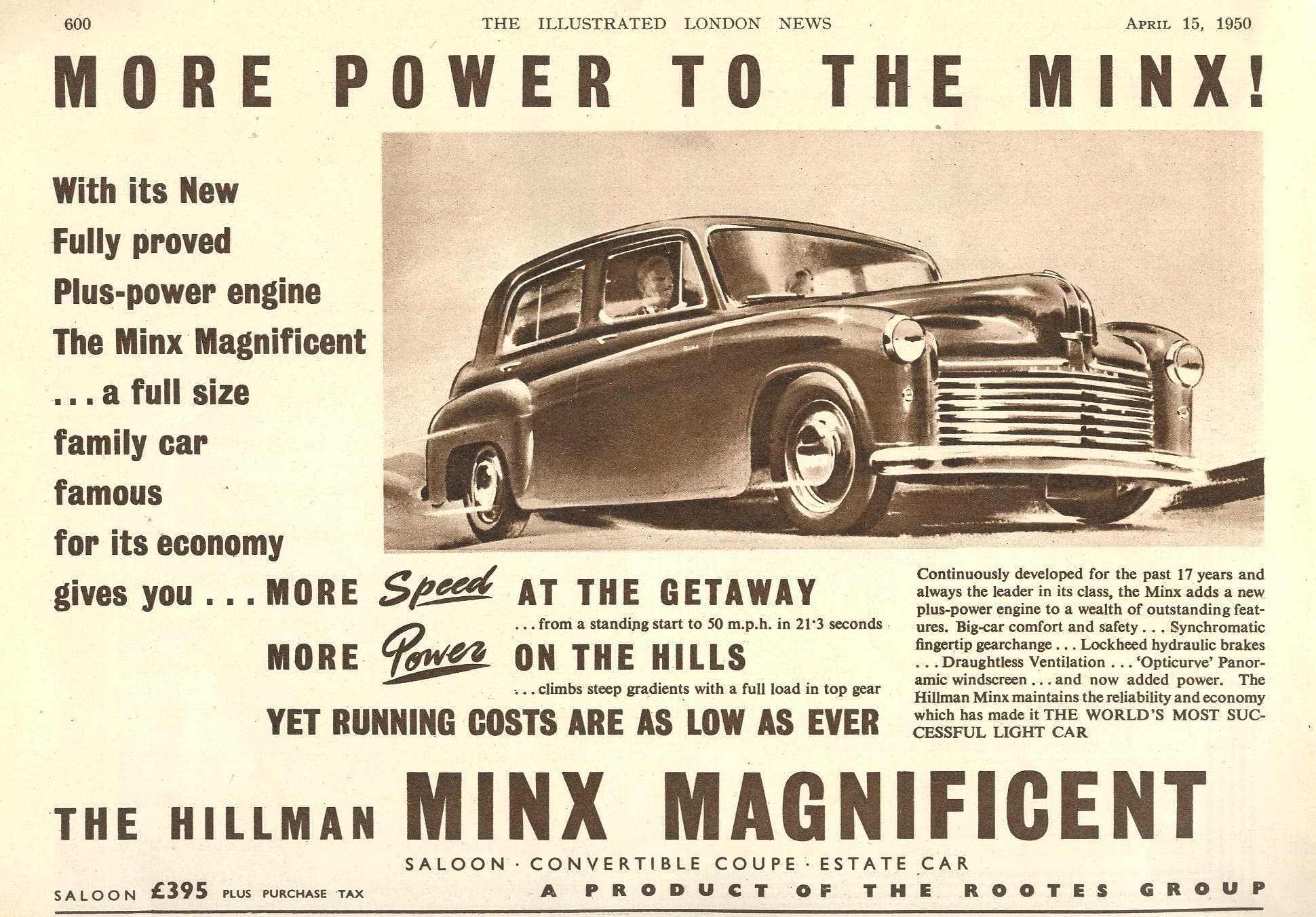 600 THE ILLUSTRATED LONDON NEWS APRIL 15, 1950

MORE POWER TO THE MINX!

With its New Fully proved Plus-power engine The Minx Magnificent . . . a full size family car famous for its economy gives you . . . MORE Speed AT THE GETAWAY
. . . from a standing start to 50 m.p.h. in 21·3 seconds

MORE Power ON THE HILLS
. . . climbs steep gradients with a full load in top gear

YET RUNNING COSTS ARE AS LOW AS EVER

Continuously developed for the past 17 years and always the leader in its class, the Minx adds a new plus-power engine to a wealth of outstanding features. Big-car comfort and safety . . . Synchromatic fingertip gearchange . . . Lockheed hydraulic brakes . . . Draughtless Ventilation . . . 'Opticurve' Panoramic windscreen . . . and now added power. The Hillman Minx maintains the reliability and economy which has made it THE WORLD'S MOST SUCCESSFUL LIGHT CAR

THE HILLMAN MINX MAGNIFICENT

SALOON · CONVERTIBLE COUPE · ESTATE CAR

SALOON £395 PLUS PURCHASE TAX

A PRODUCT OF THE ROOTES GROUP